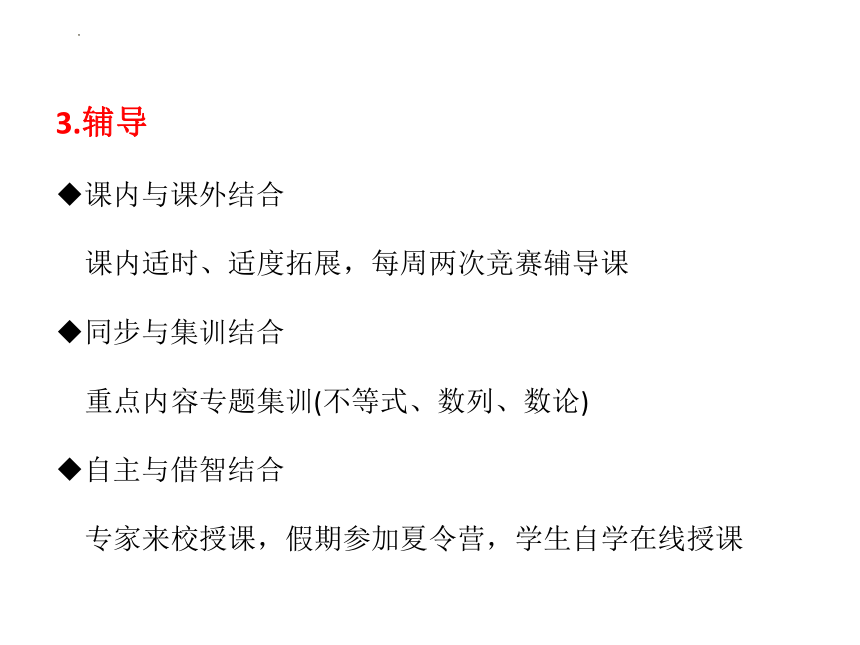 3.辅导

◆课内与课外结合

课内适时、适度拓展，每周两次竞赛辅导课

◆同步与集训结合

重点内容专题集训(不等式、数列、数论)

◆自主与借智结合

专家来校授课，假期参加夏令营，学生自学在线授课